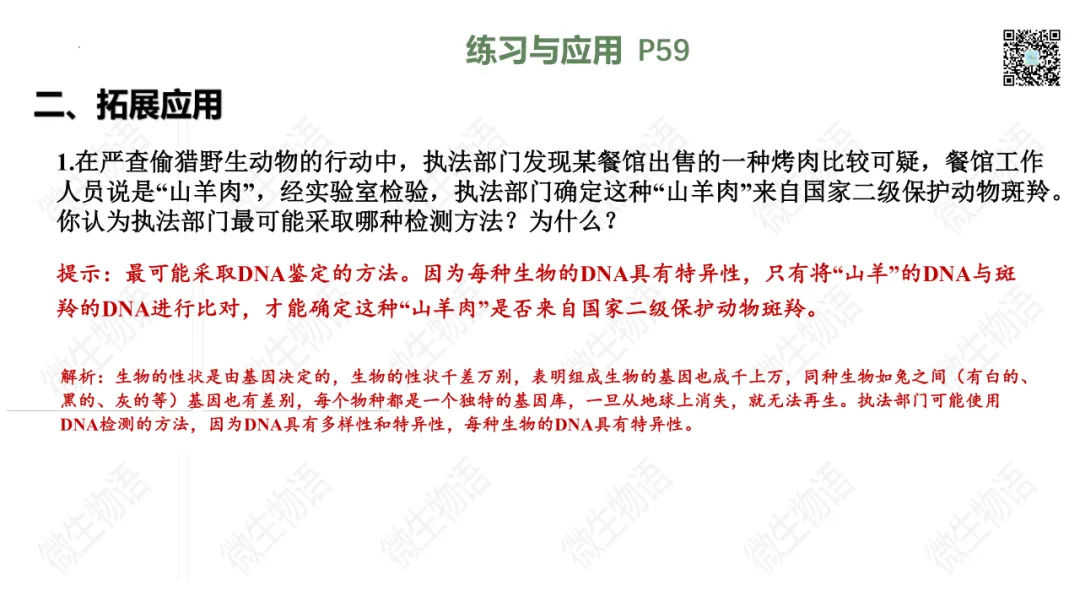 练习与应用 P59

二、拓展应用

1.在严查偷猎野生动物的行动中，执法部门发现某餐馆出售的一种烤肉比较可疑，餐馆工作人员说是“山羊肉”，经实验室检验，执法部门确定这种“山羊肉”来自国家二级保护动物斑羚。你认为执法部门最可能采取哪种检测方法？为什么？

提示：最可能采取DNA鉴定的方法。因为每种生物的DNA具有特异性，只有将“山羊”的DNA与斑羚的DNA进行比对，才能确定这种“山羊肉”是否来自国家二级保护动物斑羚。

解析：生物的性状是由基因决定的，生物的性状千差万别，表明组成生物的基因也成千上万，同种生物如兔之间（有白的、黑的、灰的等）基因也有差别，每个物种都是一个独特的基因库，一旦从地球上消失，就无法再生。执法部门可能使用DNA检测的方法，因为DNA具有多样性和特异性，每种生物的DNA具有特异性。

微生物语